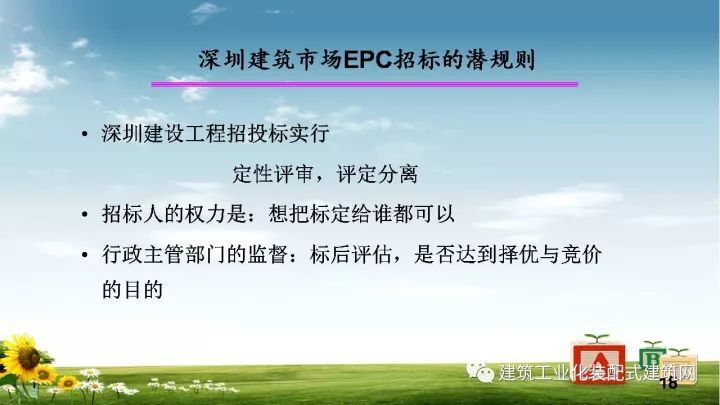 深圳建筑市场EPC招标的潜规则

• 深圳建设工程招投标实行

定性评审，评定分离

• 招标人的权力是：想把标定给谁都可以

• 行政主管部门的监督：标后评估，是否达到择优与竞价的目的

A B

建筑工业化装配式建筑网

18